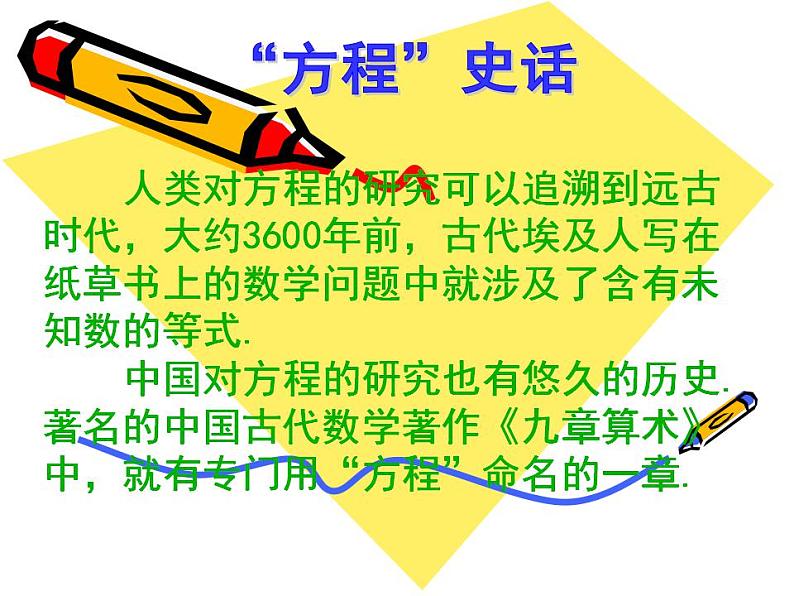 “方程”史话

人类对方程的研究可以追溯到远古时代，大约3600年前，古代埃及人写在纸草书上的数学问题中就涉及了含有未知数的等式.

中国对方程的研究也有悠久的历史. 著名的中国古代数学著作《九章算术》中，就有专门用“方程”命名的一章.